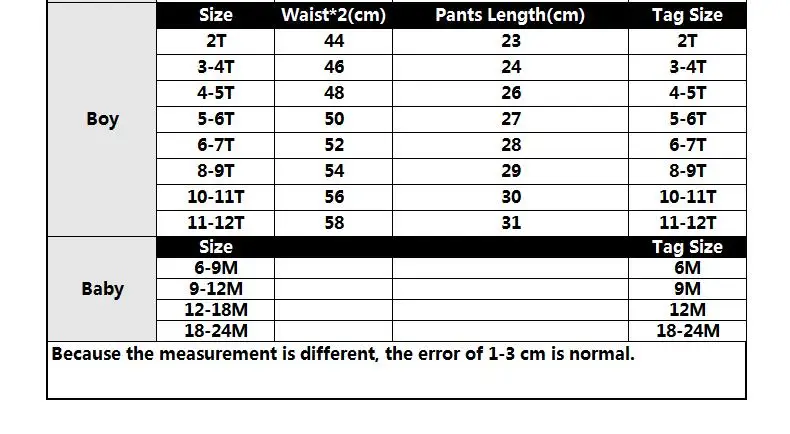 |  | Size | Waist*2(cm) | Pants Length(cm) | Tag Size |
|---|---|---|---|---|
| Boy | 2T | 44 | 23 | 2T |
|  | 3-4T | 46 | 24 | 3-4T |
|  | 4-5T | 48 | 26 | 4-5T |
|  | 5-6T | 50 | 27 | 5-6T |
|  | 6-7T | 52 | 28 | 6-7T |
|  | 8-9T | 54 | 29 | 8-9T |
|  | 10-11T | 56 | 30 | 10-11T |
|  | 11-12T | 58 | 31 | 11-12T |
| Baby | Size |  |  | Tag Size |
|  | 6-9M |  |  | 6M |
|  | 9-12M |  |  | 9M |
|  | 12-18M |  |  | 12M |
|  | 18-24M |  |  | 18-24M |

Because the measurement is different, the error of 1-3 cm is normal.